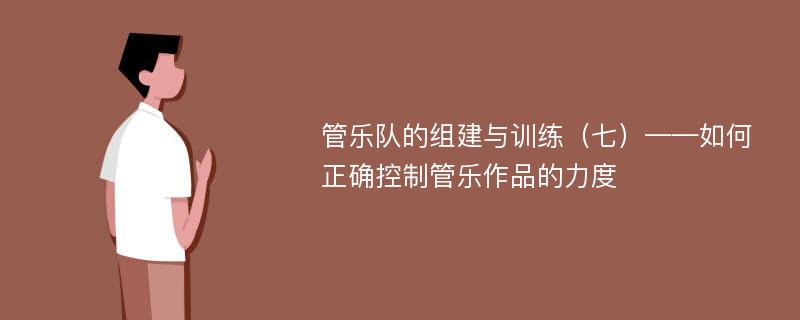 管乐队的组建与训练（七）——如何正确控制管乐作品的力度